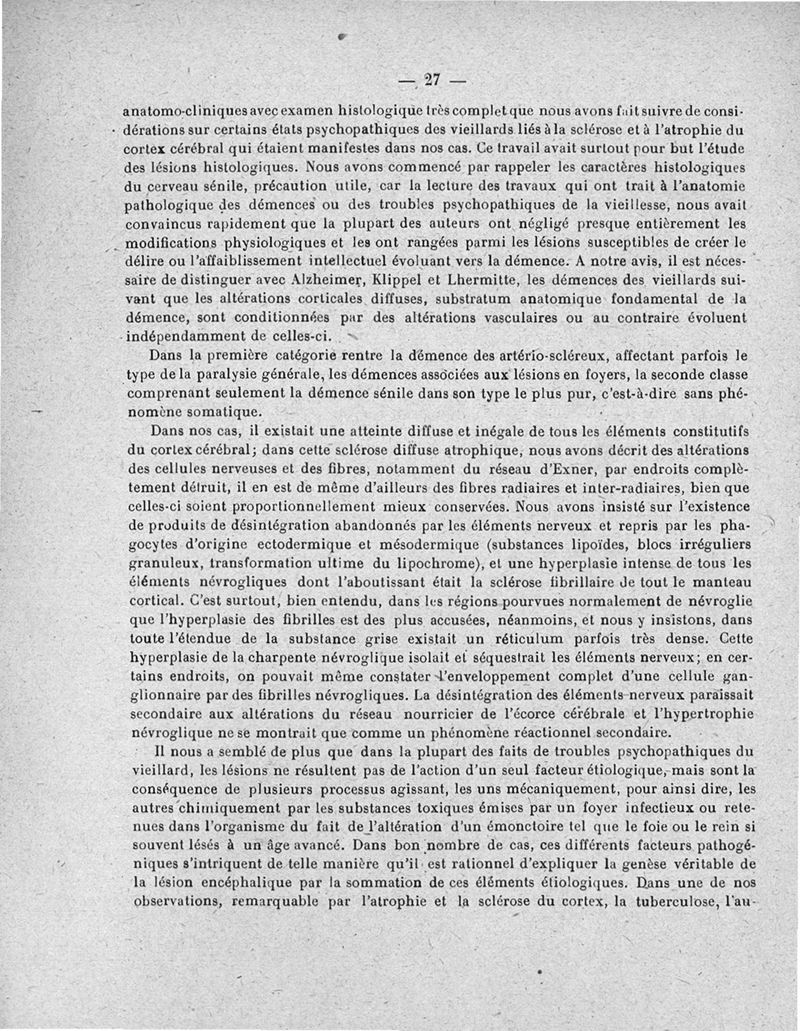 — 27 —

anatomo-cliniques avec examen histologique très complet que nous avons fait suivre de considérations sur certains états psychopathiques des vieillards liés à la sclérose et à l'atrophie du cortex cérébral qui étaient manifestes dans nos cas. Ce travail avait surtout pour but l'étude des lésions histologiques. Nous avons commencé par rappeler les caractères histologiques du cerveau sénile, précaution utile, car la lecture des travaux qui ont trait à l'anatomie pathologique des démences ou des troubles psychopathiques de la vieillesse, nous avait convaincus rapidement que la plupart des auteurs ont négligé presque entièrement les modifications physiologiques et les ont rangées parmi les lésions susceptibles de créer le délire ou l'affaiblissement intellectuel évoluant vers la démence. A notre avis, il est nécessaire de distinguer avec Alzheimer, Klippel et Lhermitte, les démences des vieillards suivant que les altérations corticales diffuses, substratum anatomique fondamental de la démence, sont conditionnées par des altérations vasculaires ou au contraire évoluent indépendamment de celles-ci.

Dans la première catégorie rentre la démence des artério-scléreux, affectant parfois le type de la paralysie générale, les démences associées aux lésions en foyers, la seconde classe comprenant seulement la démence sénile dans son type le plus pur, c'est-à-dire sans phénomène somatique.

Dans nos cas, il existait une atteinte diffuse et inégale de tous les éléments constitutifs du cortex cérébral; dans cette sclérose diffuse atrophique, nous avons décrit des altérations des cellules nerveuses et des fibres, notamment du réseau d'Exner, par endroits complètement détruit, il en est de même d'ailleurs des fibres radiaires et inter-radiaires, bien que celles-ci soient proportionnellement mieux conservées. Nous avons insisté sur l'existence de produits de désintégration abandonnés par les éléments nerveux et repris par les phagocytes d'origine ectodermique et mésodermique (substances lipoïdes, blocs irréguliers granuleux, transformation ultime du lipochrome), et une hyperplasie intense de tous les éléments névrogliques dont l'aboutissant était la sclérose fibrillaire de tout le manteau cortical. C'est surtout, bien entendu, dans les régions pourvues normalement de névroglie que l'hyperplasie des fibrilles est des plus accusées, néanmoins, et nous y insistons, dans toute l'étendue de la substance grise existait un réticulum parfois très dense. Cette hyperplasie de la charpente névroglique isolait et séquestrait les éléments nerveux; en certains endroits, on pouvait même constater l'enveloppement complet d'une cellule ganglionnaire par des fibrilles névrogliques. La désintégration des éléments nerveux paraissait secondaire aux altérations du réseau nourricier de l'écorce cérébrale et l'hypertrophie névroglique ne se montrait que comme un phénomène réactionnel secondaire.

Il nous a semblé de plus que dans la plupart des faits de troubles psychopathiques du vieillard, les lésions ne résultent pas de l'action d'un seul facteur étiologique, mais sont la conséquence de plusieurs processus agissant, les uns mécaniquement, pour ainsi dire, les autres chimiquement par les substances toxiques émises par un foyer infectieux ou retenues dans l'organisme du fait de l'altération d'un émonctoire tel que le foie ou le rein si souvent lésés à un âge avancé. Dans bon nombre de cas, ces différents facteurs pathogéniques s'intriquent de telle manière qu'il est rationnel d'expliquer la genèse véritable de la lésion encéphalique par la sommation de ces éléments étiologiques. Dans une de nos observations, remarquable par l'atrophie et la sclérose du cortex, la tuberculose, l'au-